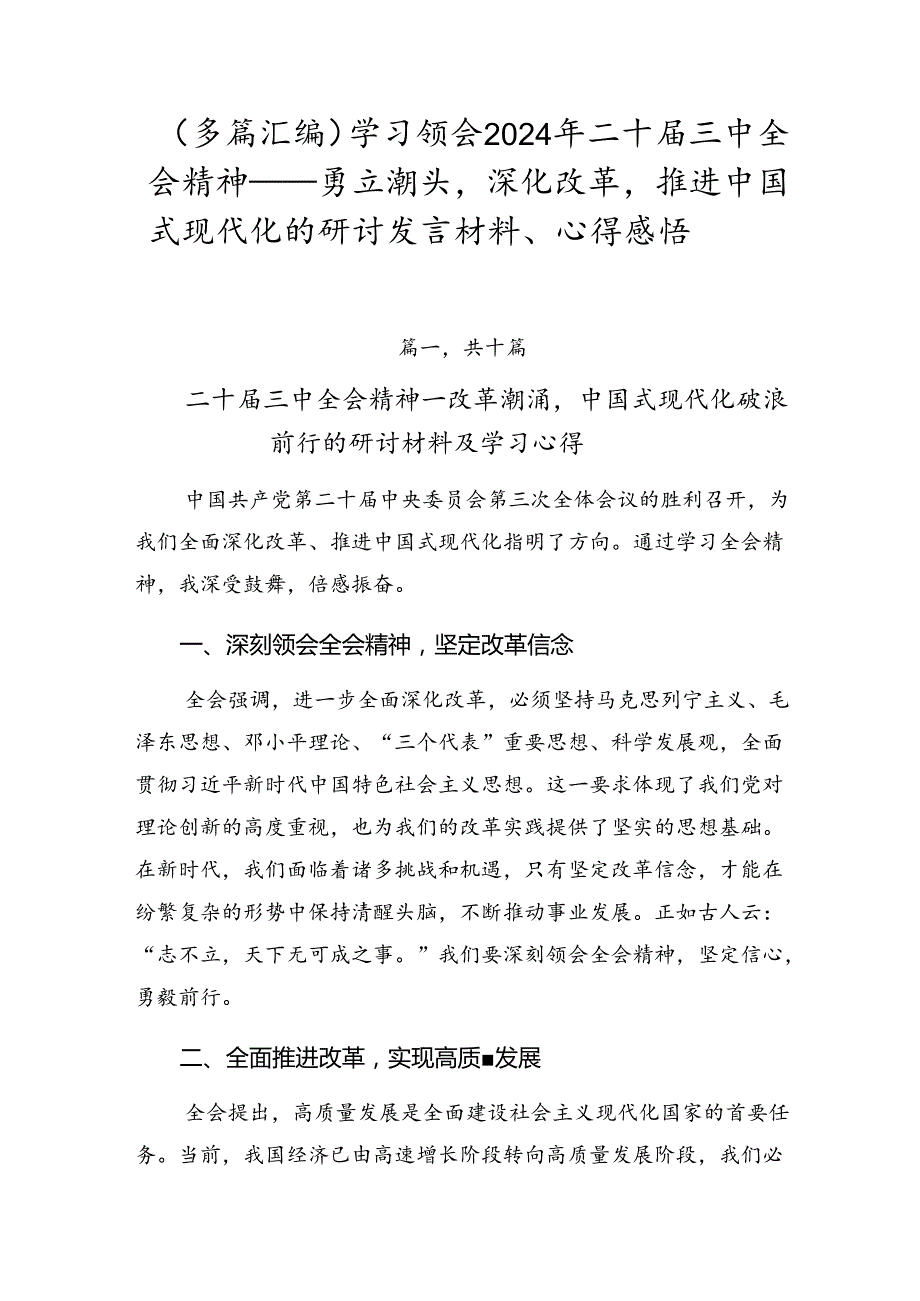 （多篇汇编）学习领会2024年二十届三中全会精神——勇立潮头，深化改革，推进中国式现代化的研讨发言材料、心得感悟

篇一，共十篇

二十届三中全会精神一改革潮涌，中国式现代化破浪前行的研讨材料及学习心得

中国共产党第二十届中央委员会第三次全体会议的胜利召开，为我们全面深化改革、推进中国式现代化指明了方向。通过学习全会精神，我深受鼓舞，倍感振奋。

一、深刻领会全会精神，坚定改革信念

全会强调，进一步全面深化改革，必须坚持马克思列宁主义、毛泽东思想、邓小平理论、“三个代表”重要思想、科学发展观，全面贯彻习近平新时代中国特色社会主义思想。这一要求体现了我们党对理论创新的高度重视，也为我们的改革实践提供了坚实的思想基础。在新时代，我们面临着诸多挑战和机遇，只有坚定改革信念，才能在纷繁复杂的形势中保持清醒头脑，不断推动事业发展。正如古人云：“志不立，天下无可成之事。”我们要深刻领会全会精神，坚定信心，勇毅前行。

二、全面推进改革，实现高质■发展

全会提出，高质量发展是全面建设社会主义现代化国家的首要任务。当前，我国经济已由高速增长阶段转向高质量发展阶段，我们必